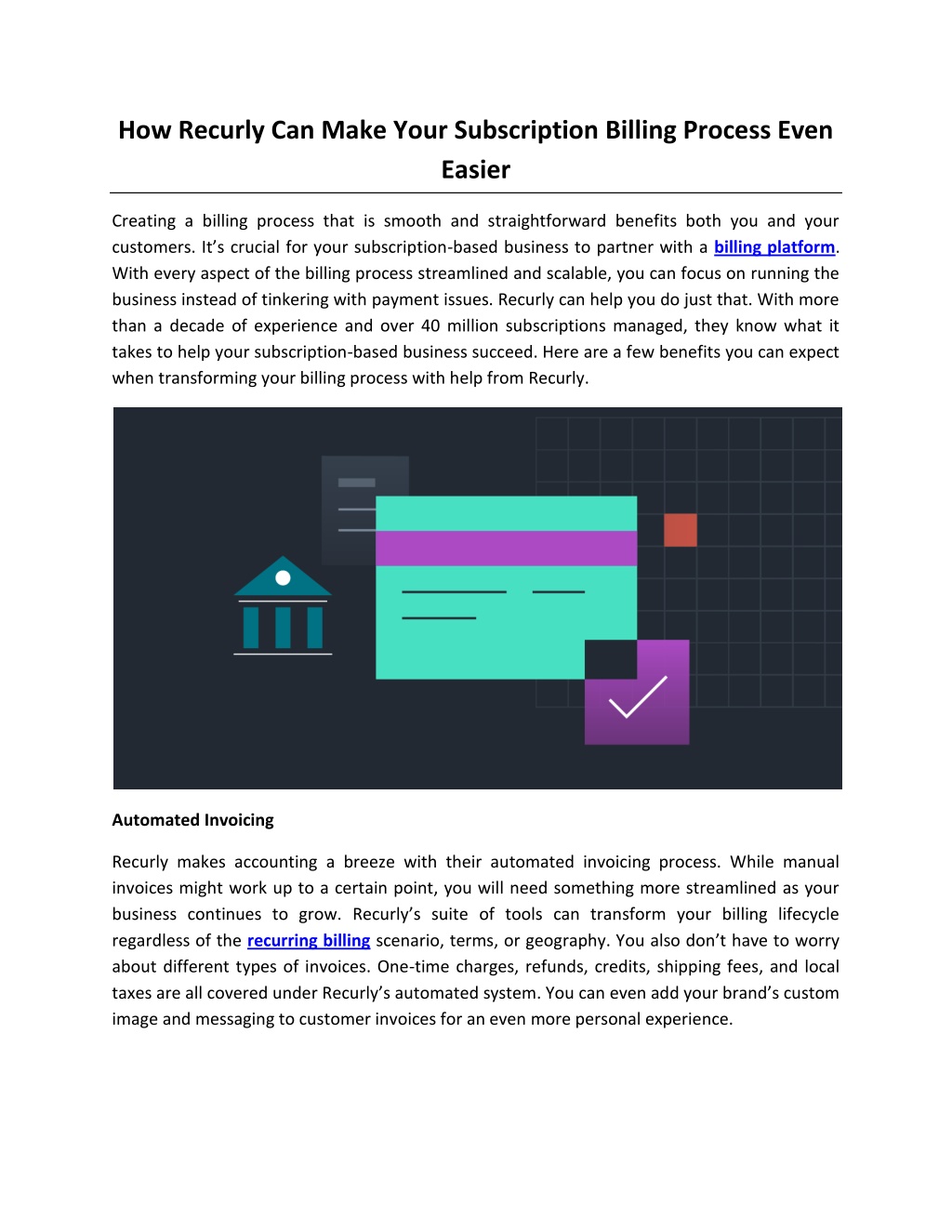 How Recurly Can Make Your Subscription Billing Process Even Easier

Creating a billing process that is smooth and straightforward benefits both you and your customers. It’s crucial for your subscription-based business to partner with a billing platform. With every aspect of the billing process streamlined and scalable, you can focus on running the business instead of tinkering with payment issues. Recurly can help you do just that. With more than a decade of experience and over 40 million subscriptions managed, they know what it takes to help your subscription-based business succeed. Here are a few benefits you can expect when transforming your billing process with help from Recurly.

Automated Invoicing

Recurly makes accounting a breeze with their automated invoicing process. While manual invoices might work up to a certain point, you will need something more streamlined as your business continues to grow. Recurly’s suite of tools can transform your billing lifecycle regardless of the recurring billing scenario, terms, or geography. You also don’t have to worry about different types of invoices. One-time charges, refunds, credits, shipping fees, and local taxes are all covered under Recurly’s automated system. You can even add your brand’s custom image and messaging to customer invoices for an even more personal experience.